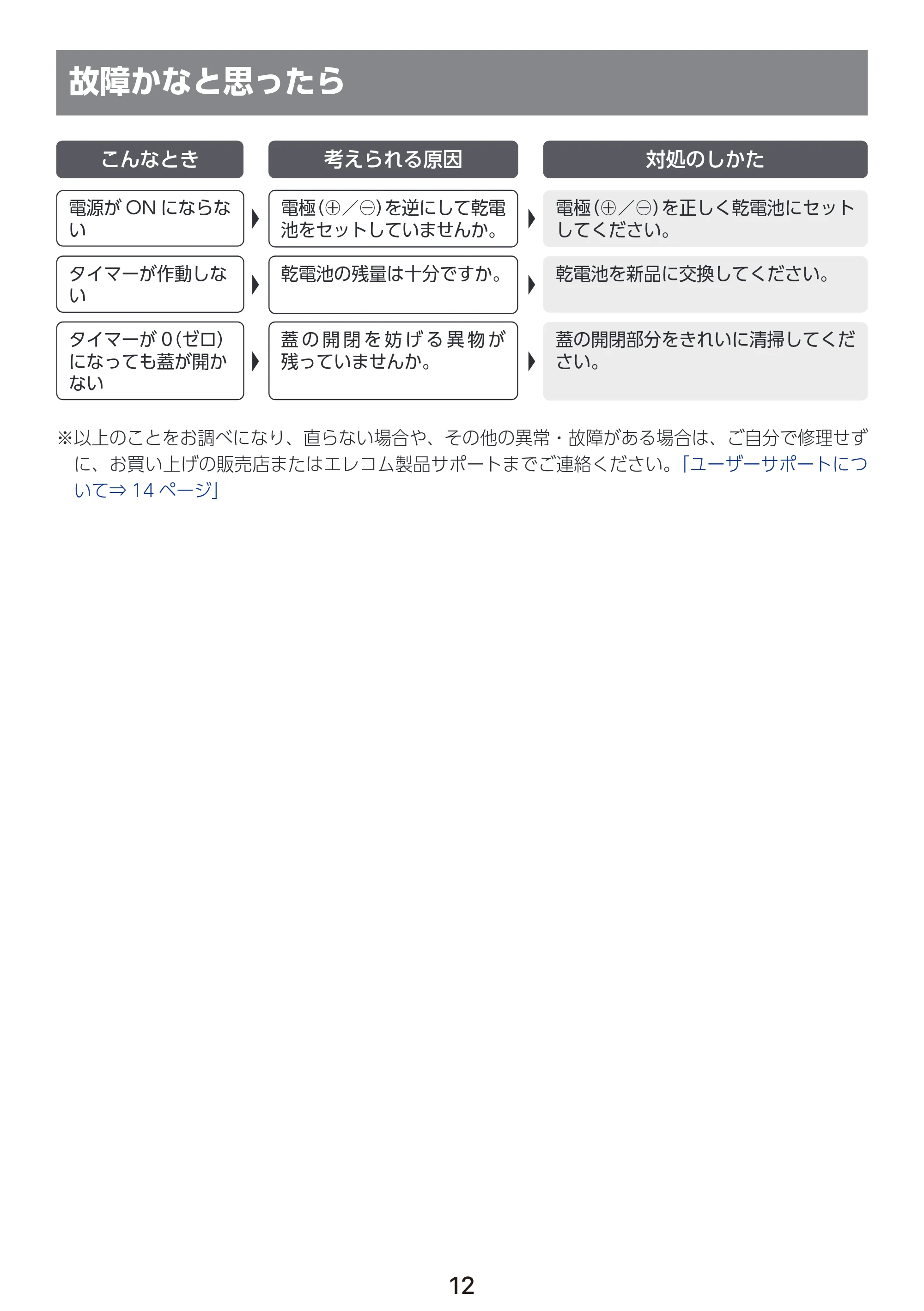 故障かなと思ったら

| こんなとき | 考えられる原因 | 対処のしかた |
|---|---|---|
| 電源がONにならない | 電極(⊕／⊖)を逆にして乾電池をセットしていませんか。 | 電極(⊕／⊖)を正しく乾電池にセットしてください。 |
| タイマーが作動しない | 乾電池の残量は十分ですか。 | 乾電池を新品に交換してください。 |
| タイマーが0(ゼロ)になっても蓋が開かない | 蓋の開閉を妨げる異物が残っていませんか。 | 蓋の開閉部分をきれいに清掃してください。 |

※以上のことをお調べになり、直らない場合や、その他の異常・故障がある場合は、ご自分で修理せずに、お買い上げの販売店またはエレコム製品サポートまでご連絡ください。「ユーザーサポートについて⇒14ページ」

12